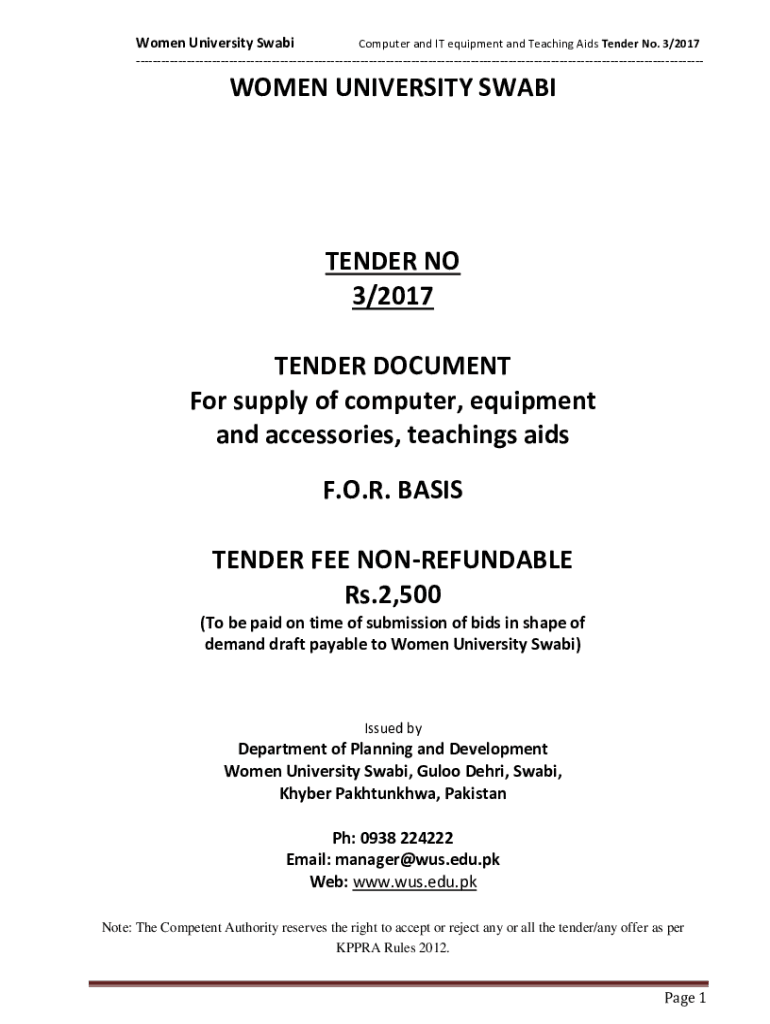 Women University Swabi Computer and IT equipment and Teaching Aids Tender No. 3/2017

WOMEN UNIVERSITY SWABI

TENDER NO
3/2017

TENDER DOCUMENT
For supply of computer, equipment and accessories, teachings aids

F.O.R. BASIS

TENDER FEE NON-REFUNDABLE
Rs.2,500
(To be paid on time of submission of bids in shape of demand draft payable to Women University Swabi)

Issued by
Department of Planning and Development
Women University Swabi, Guloo Dehri, Swabi,
Khyber Pakhtunkhwa, Pakistan

Ph: 0938 224222
Email: manager@wus.edu.pk
Web: www.wus.edu.pk

Note: The Competent Authority reserves the right to accept or reject any or all the tender/any offer as per KPPRA Rules 2012.

Page 1